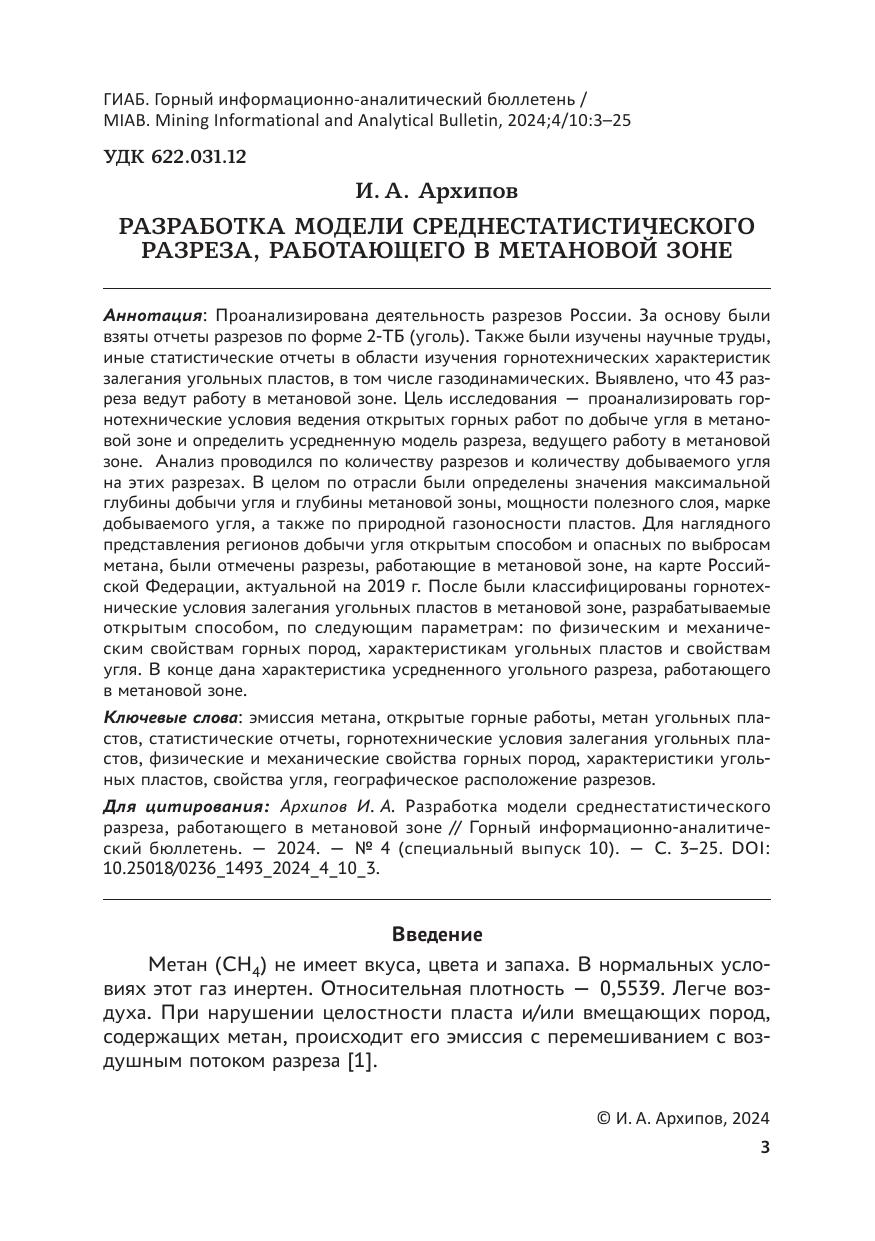 ГИАБ. Горный информационно-аналитический бюллетень / MIAB. Mining Informational and Analytical Bulletin, 2024;4/10:3–25

УДК 622.031.12

И. А. Архипов

РАЗРАБОТКА МОДЕЛИ СРЕДНЕСТАТИСТИЧЕСКОГО РАЗРЕЗА, РАБОТАЮЩЕГО В МЕТАНОВОЙ ЗОНЕ

Аннотация: Проанализирована деятельность разрезов России. За основу были взяты отчеты разрезов по форме 2-ТБ (уголь). Также были изучены научные труды, иные статистические отчеты в области изучения горнотехнических характеристик залегания угольных пластов, в том числе газодинамических. Выявлено, что 43 разреза ведут работу в метановой зоне. Цель исследования — проанализировать горнотехнические условия ведения открытых горных работ по добыче угля в метановой зоне и определить усредненную модель разреза, ведущего работу в метановой зоне. Анализ проводился по количеству разрезов и количеству добываемого угля на этих разрезах. В целом по отрасли были определены значения максимальной глубины добычи угля и глубины метановой зоны, мощности полезного слоя, марке добываемого угля, а также по природной газоносности пластов. Для наглядного представления регионов добычи угля открытым способом и опасных по выбросам метана, были отмечены разрезы, работающие в метановой зоне, на карте Российской Федерации, актуальной на 2019 г. После были классифицированы горнотехнические условия залегания угольных пластов в метановой зоне, разрабатываемые открытым способом, по следующим параметрам: по физическим и механическим свойствам горных пород, характеристикам угольных пластов и свойствам угля. В конце дана характеристика усредненного угольного разреза, работающего в метановой зоне.

Ключевые слова: эмиссия метана, открытые горные работы, метан угольных пластов, статистические отчеты, горнотехнические условия залегания угольных пластов, физические и механические свойства горных пород, характеристики угольных пластов, свойства угля, географическое расположение разрезов.

Для цитирования: Архипов И. А. Разработка модели среднестатистического разреза, работающего в метановой зоне // Горный информационно-аналитический бюллетень. — 2024. — № 4 (специальный выпуск 10). — С. 3–25. DOI: 10.25018/0236_1493_2024_4_10_3.

Введение

Метан ($CH_4$) не имеет вкуса, цвета и запаха. В нормальных условиях этот газ инертен. Относительная плотность — 0,5539. Легче воздуха. При нарушении целостности пласта и/или вмещающих пород, содержащих метан, происходит его эмиссия с перемешиванием с воздушным потоком разреза [1].

© И. А. Архипов, 2024

3